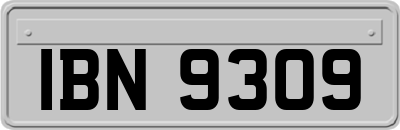 IBN 9309